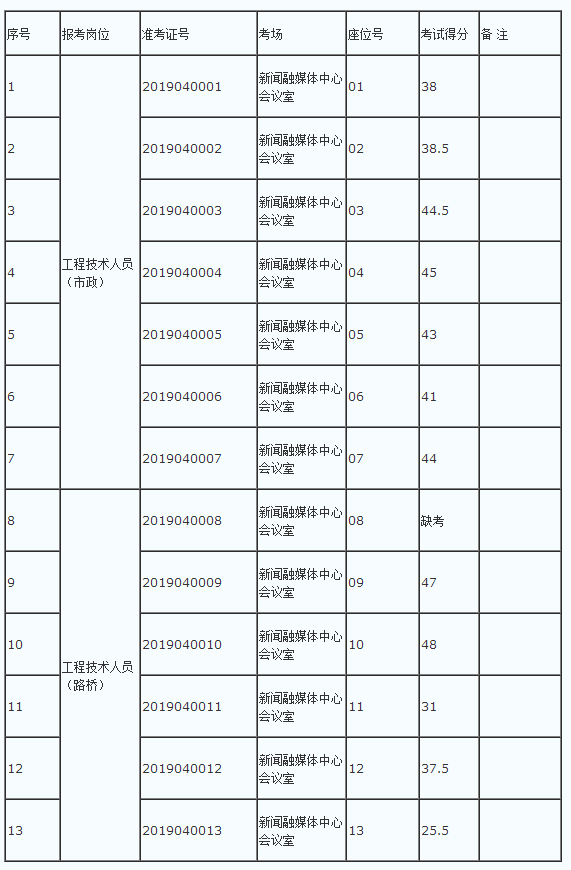 | 序号 | 报考岗位 | 准考证号 | 考场 | 座位号 | 考试得分 | 备 注 |
|---|---|---|---|---|---|---|
| 1 | 工程技术人员（市政） | 2019040001 | 新闻融媒体中心会议室 | 01 | 38 | |
| 2 | | 2019040002 | 新闻融媒体中心会议室 | 02 | 38.5 | |
| 3 | | 2019040003 | 新闻融媒体中心会议室 | 03 | 44.5 | |
| 4 | | 2019040004 | 新闻融媒体中心会议室 | 04 | 45 | |
| 5 | | 2019040005 | 新闻融媒体中心会议室 | 05 | 43 | |
| 6 | | 2019040006 | 新闻融媒体中心会议室 | 06 | 41 | |
| 7 | | 2019040007 | 新闻融媒体中心会议室 | 07 | 44 | |
| 8 | 工程技术人员（路桥） | 2019040008 | 新闻融媒体中心会议室 | 08 | 缺考 | |
| 9 | | 2019040009 | 新闻融媒体中心会议室 | 09 | 47 | |
| 10 | | 2019040010 | 新闻融媒体中心会议室 | 10 | 48 | |
| 11 | | 2019040011 | 新闻融媒体中心会议室 | 11 | 31 | |
| 12 | | 2019040012 | 新闻融媒体中心会议室 | 12 | 37.5 | |
| 13 | | 2019040013 | 新闻融媒体中心会议室 | 13 | 25.5 | |